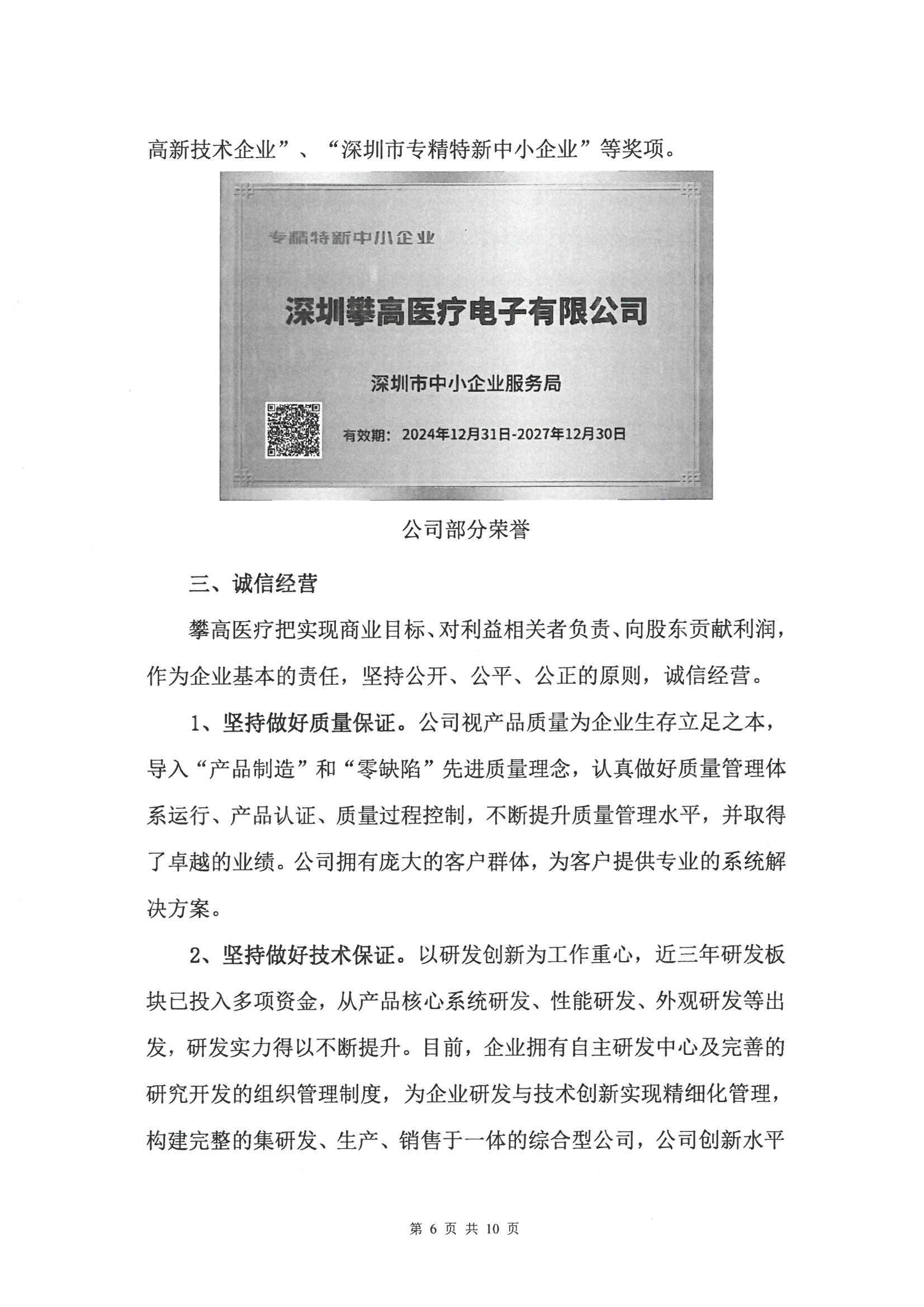 高新技术企业”、“深圳市专精特新中小企业”等奖项。

专精特新中小企业

深圳攀高医疗电子有限公司

深圳市中小企业服务局

有效期：2024年12月31日-2027年12月30日

公司部分荣誉

三、诚信经营

攀高医疗把实现商业目标、对利益相关者负责、向股东贡献利润，作为企业基本的责任，坚持公开、公平、公正的原则，诚信经营。

1、坚持做好质量保证。公司视产品质量为企业生存立足之本，导入“产品制造”和“零缺陷”先进质量理念，认真做好质量管理体系运行、产品认证、质量过程控制，不断提升质量管理水平，并取得了卓越的业绩。公司拥有庞大的客户群体，为客户提供专业的系统解决方案。

2、坚持做好技术保证。以研发创新为工作重心，近三年研发板块已投入多项资金，从产品核心系统研发、性能研发、外观研发等出发，研发实力得以不断提升。目前，企业拥有自主研发中心及完善的研究开发的组织管理制度，为企业研发与技术创新实现精细化管理，构建完整的集研发、生产、销售于一体的综合型公司，公司创新水平

第 6 页 共 10 页